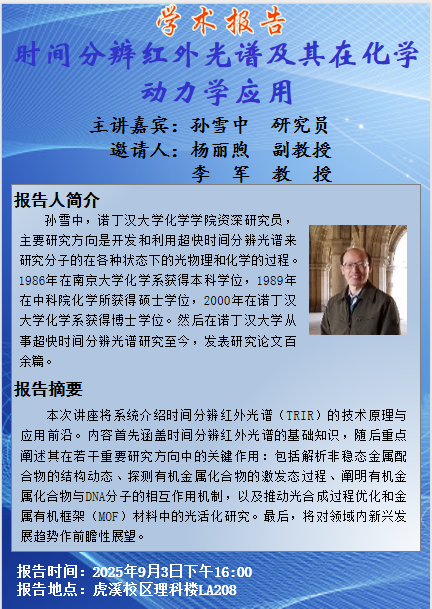 学术报告

时间分辨红外光谱及其在化学动力学应用

主讲嘉宾：孙雪中　研究员
邀请人：杨丽煦　副教授
李　军　教　授

报告人简介

孙雪中，诺丁汉大学化学学院资深研究员，主要研究方向是开发和利用超快时间分辨光谱来研究分子的在各种状态下的光物理和化学的过程。1986年在南京大学化学系获得本科学位，1989年在中科院化学所获得硕士学位，2000年在诺丁汉大学化学系获得博士学位。然后在诺丁汉大学从事超快时间分辨光谱研究至今，发表研究论文百余篇。

报告摘要

本次讲座将系统介绍时间分辨红外光谱（TRIR）的技术原理与应用前沿。内容首先涵盖时间分辨红外光谱的基础知识，随后重点阐述其在若干重要研究方向中的关键作用：包括解析非稳态金属配合物的结构动态、探测有机金属化合物的激发态过程、阐明有机金属化合物与DNA分子的相互作用机制，以及推动光合成过程优化和金属有机框架（MOF）材料中的光活化研究。最后，将对领域内新兴发展趋势作前瞻性展望。

报告时间：2025年9月3日下午16:00
报告地点：虎溪校区理科楼LA208